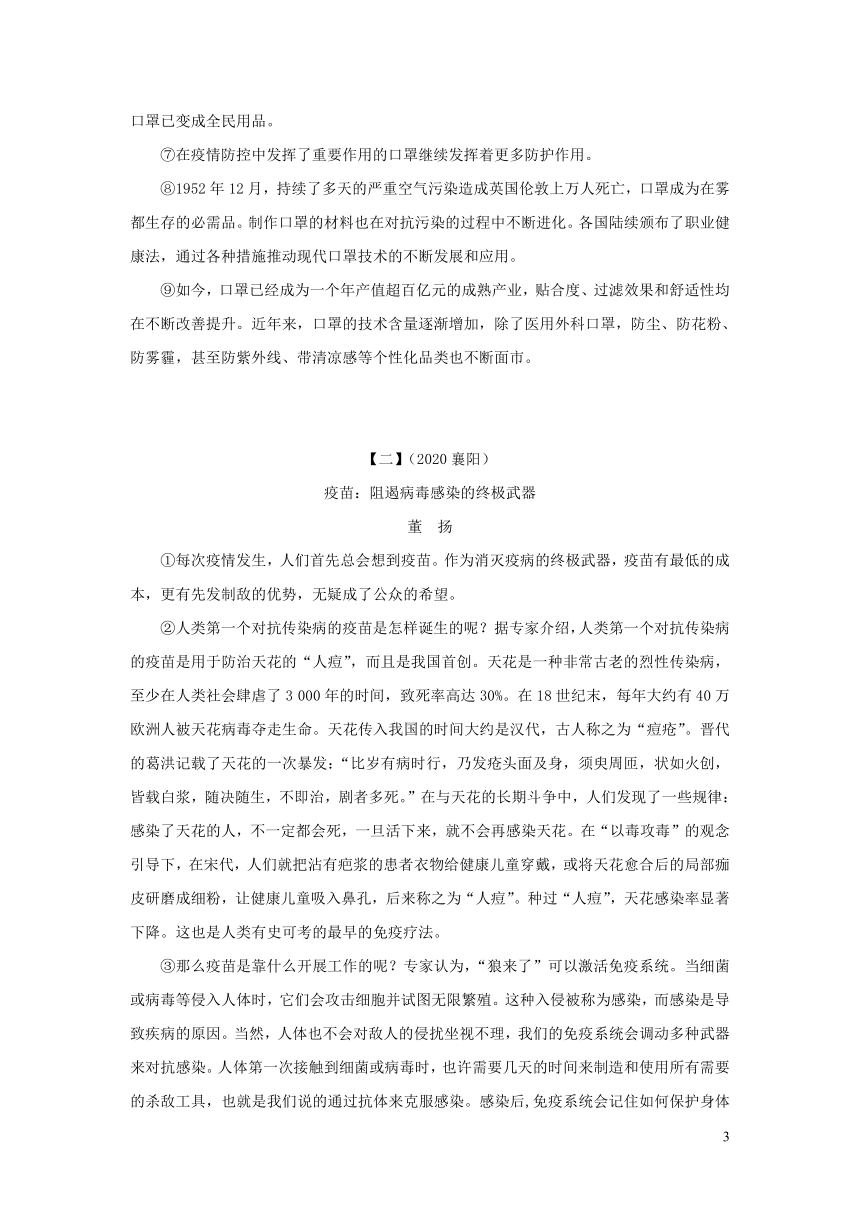 口罩已变成全民用品。

⑦在疫情防控中发挥了重要作用的口罩继续发挥着更多防护作用。

⑧1952 年 12 月，持续了多天的严重空气污染造成英国伦敦上万人死亡，口罩成为在雾都生存的必需品。制作口罩的材料也在对抗污染的过程中不断进化。各国陆续颁布了职业健康法，通过各种措施推动现代口罩技术的不断发展和应用。

⑨如今，口罩已经成为一个年产值超百亿元的成熟产业，贴合度、过滤效果和舒适性均在不断改善提升。近年来，口罩的技术含量逐渐增加，除了医用外科口罩，防尘、防花粉、防雾霾，甚至防紫外线、带清凉感等个性化品类也不断面市。

【二】（2020 襄阳）

疫苗：阻遏病毒感染的终极武器

董 扬

①每次疫情发生，人们首先总会想到疫苗。作为消灭疫病的终极武器，疫苗有最低的成本，更有先发制敌的优势，无疑成了公众的希望。

②人类第一个对抗传染病的疫苗是怎样诞生的呢？据专家介绍，人类第一个对抗传染病的疫苗是用于防治天花的“人痘”，而且是我国首创。天花是一种非常古老的烈性传染病，至少在人类社会肆虐了 3 000 年的时间，致死率高达 30%。在 18 世纪末，每年大约有 40 万欧洲人被天花病毒夺走生命。天花传入我国的时间大约是汉代，古人称之为“痘疮”。晋代的葛洪记载了天花的一次暴发：“比岁有病时行，乃发疮头面及身，须臾周匝，状如火创，皆载白浆，随决随生，不即治，剧者多死。”在与天花的长期斗争中，人们发现了一些规律：感染了天花的人，不一定都会死，一旦活下来，就不会再感染天花。在“以毒攻毒”的观念引导下，在宋代，人们就把沾有疱浆的患者衣物给健康儿童穿戴，或将天花愈合后的局部痂皮研磨成细粉，让健康儿童吸入鼻孔，后来称之为“人痘”。种过“人痘”，天花感染率显著下降。这也是人类有史可考的最早的免疫疗法。

③那么疫苗是靠什么开展工作的呢？专家认为，“狼来了”可以激活免疫系统。当细菌或病毒等侵入人体时，它们会攻击细胞并试图无限繁殖。这种入侵被称为感染，而感染是导致疾病的原因。当然，人体也不会对敌人的侵扰坐视不理，我们的免疫系统会调动多种武器来对抗感染。人体第一次接触到细菌或病毒时，也许需要几天的时间来制造和使用所有需要的杀敌工具，也就是我们说的通过抗体来克服感染。感染后,免疫系统会记住如何保护身体

3